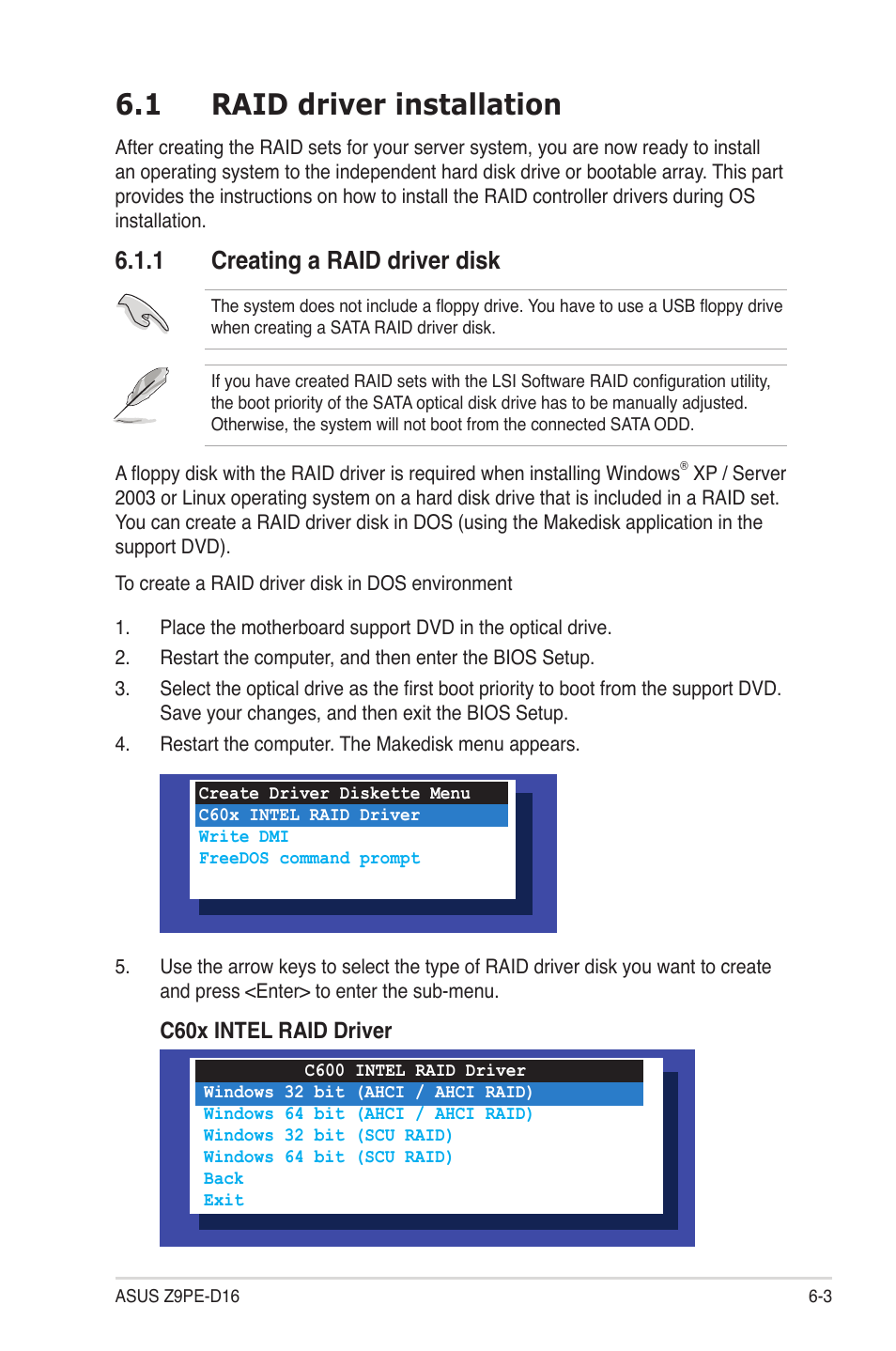 6.1 RAID driver installation

After creating the RAID sets for your server system, you are now ready to install an operating system to the independent hard disk drive or bootable array. This part provides the instructions on how to install the RAID controller drivers during OS installation.

6.1.1 Creating a RAID driver disk

The system does not include a floppy drive. You have to use a USB floppy drive when creating a SATA RAID driver disk.

If you have created RAID sets with the LSI Software RAID configuration utility, the boot priority of the SATA optical disk drive has to be manually adjusted. Otherwise, the system will not boot from the connected SATA ODD.

A floppy disk with the RAID driver is required when installing Windows® XP / Server 2003 or Linux operating system on a hard disk drive that is included in a RAID set. You can create a RAID driver disk in DOS (using the Makedisk application in the support DVD).

To create a RAID driver disk in DOS environment

1. Place the motherboard support DVD in the optical drive.
2. Restart the computer, and then enter the BIOS Setup.
3. Select the optical drive as the first boot priority to boot from the support DVD. Save your changes, and then exit the BIOS Setup.
4. Restart the computer. The Makedisk menu appears.

Create Driver Diskette Menu
C60x INTEL RAID Driver
Write DMI
FreeDOS command prompt

5. Use the arrow keys to select the type of RAID driver disk you want to create and press <Enter> to enter the sub-menu.

C60x INTEL RAID Driver

C600 INTEL RAID Driver
Windows 32 bit (AHCI / AHCI RAID)
Windows 64 bit (AHCI / AHCI RAID)
Windows 32 bit (SCU RAID)
Windows 64 bit (SCU RAID)
Back
Exit

ASUS Z9PE-D16 6-3